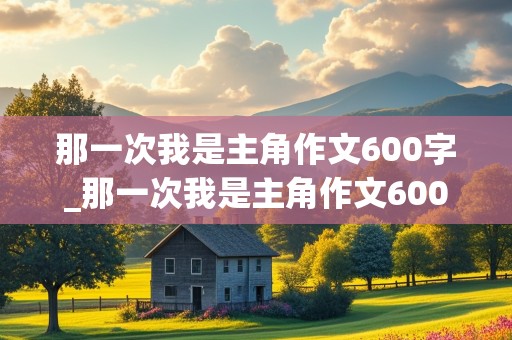 那一次我是主角作文600字_那一次我是主角作文600